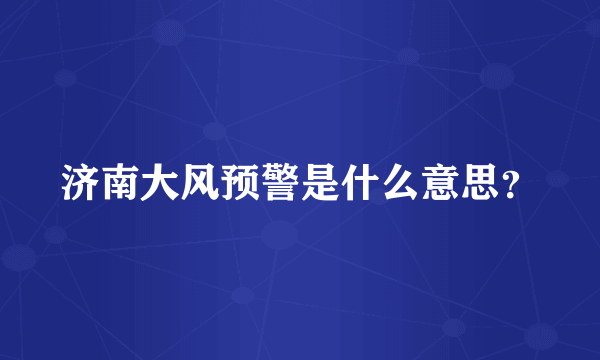 济南大风预警是什么意思？